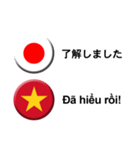 了解しました

Đã hiểu rồi!